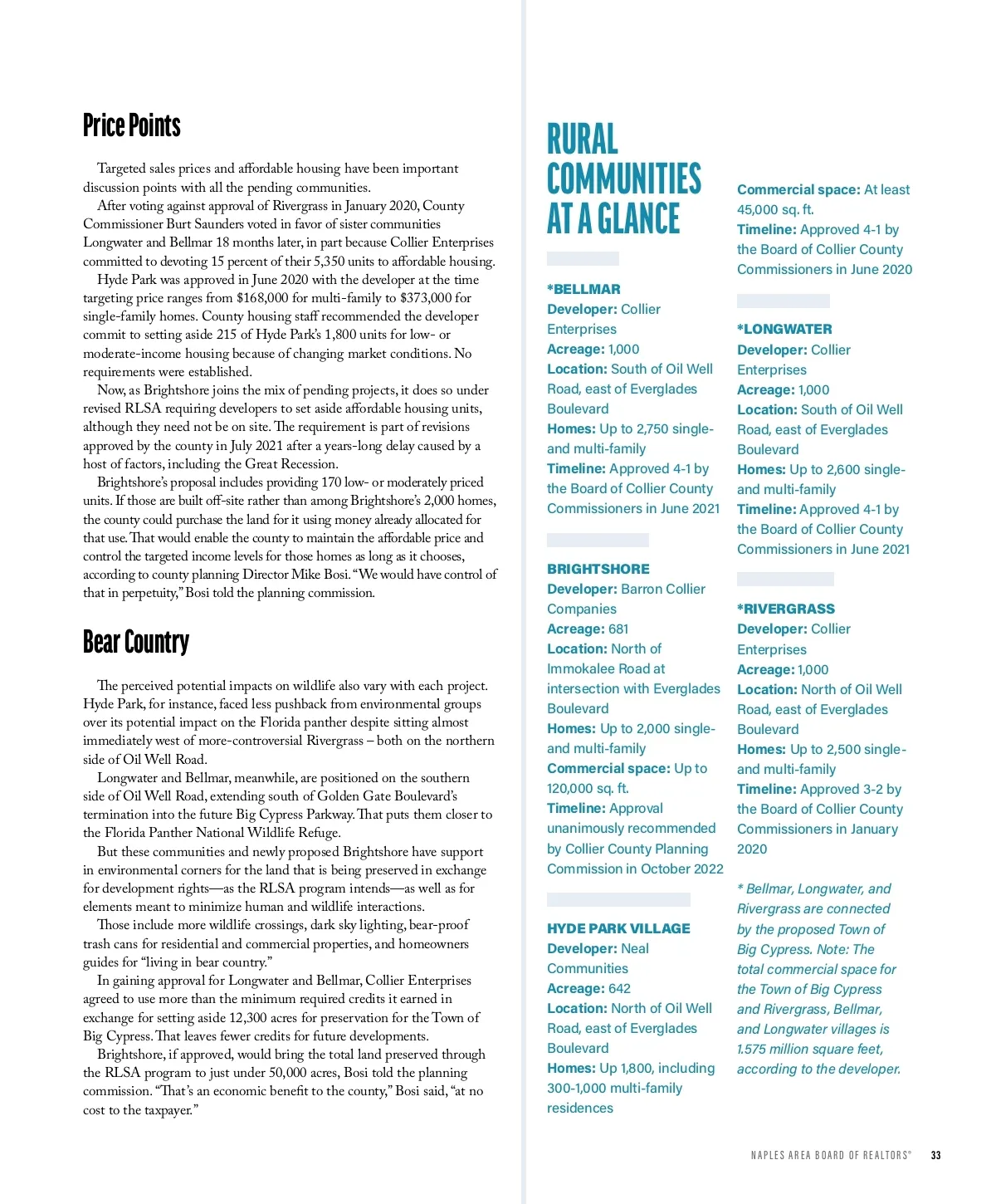 Price Points

Targeted sales prices and affordable housing have been important discussion points with all the pending communities.

After voting against approval of Rivergrass in January 2020, County Commissioner Burt Saunders voted in favor of sister communities Longwater and Bellmar 18 months later, in part because Collier Enterprises committed to devoting 15 percent of their 5,350 units to affordable housing.

Hyde Park was approved in June 2020 with the developer at the time targeting price ranges from $168,000 for multi-family to $373,000 for single-family homes. County housing staff recommended the developer commit to setting aside 215 of Hyde Park's 1,800 units for low- or moderate-income housing because of changing market conditions. No requirements were established.

Now, as Brightshore joins the mix of pending projects, it does so under revised RLSA requiring developers to set aside affordable housing units, although they need not be on site. The requirement is part of revisions approved by the county in July 2021 after a years-long delay caused by a host of factors, including the Great Recession.

Brightshore's proposal includes providing 170 low- or moderately priced units. If those are built off-site rather than among Brightshore's 2,000 homes, the county could purchase the land for it using money already allocated for that use. That would enable the county to maintain the affordable price and control the targeted income levels for those homes as long as it chooses, according to county planning Director Mike Bosi. "We would have control of that in perpetuity," Bosi told the planning commission.

Bear Country

The perceived potential impacts on wildlife also vary with each project. Hyde Park, for instance, faced less pushback from environmental groups over its potential impact on the Florida panther despite sitting almost immediately west of more-controversial Rivergrass – both on the northern side of Oil Well Road.

Longwater and Bellmar, meanwhile, are positioned on the southern side of Oil Well Road, extending south of Golden Gate Boulevard's termination into the future Big Cypress Parkway. That puts them closer to the Florida Panther National Wildlife Refuge.

But these communities and newly proposed Brightshore have support in environmental corners for the land that is being preserved in exchange for development rights—as the RLSA program intends—as well as for elements meant to minimize human and wildlife interactions.

Those include more wildlife crossings, dark sky lighting, bear-proof trash cans for residential and commercial properties, and homeowners guides for "living in bear country."

In gaining approval for Longwater and Bellmar, Collier Enterprises agreed to use more than the minimum required credits it earned in exchange for setting aside 12,300 acres for preservation for the Town of Big Cypress. That leaves fewer credits for future developments.

Brightshore, if approved, would bring the total land preserved through the RLSA program to just under 50,000 acres, Bosi told the planning commission. "That's an economic benefit to the county," Bosi said, "at no cost to the taxpayer."

RURAL COMMUNITIES AT A GLANCE

*BELLMAR
Developer: Collier Enterprises
Acreage: 1,000
Location: South of Oil Well Road, east of Everglades Boulevard
Homes: Up to 2,750 single- and multi-family
Timeline: Approved 4-1 by the Board of Collier County Commissioners in June 2021

BRIGHTSHORE
Developer: Barron Collier Companies
Acreage: 681
Location: North of Immokalee Road at intersection with Everglades Boulevard
Homes: Up to 2,000 single- and multi-family
Commercial space: Up to 120,000 sq. ft.
Timeline: Approval unanimously recommended by Collier County Planning Commission in October 2022

HYDE PARK VILLAGE
Developer: Neal Communities
Acreage: 642
Location: North of Oil Well Road, east of Everglades Boulevard
Homes: Up 1,800, including 300-1,000 multi-family residences

Commercial space: At least 45,000 sq. ft.
Timeline: Approved 4-1 by the Board of Collier County Commissioners in June 2020

*LONGWATER
Developer: Collier Enterprises
Acreage: 1,000
Location: South of Oil Well Road, east of Everglades Boulevard
Homes: Up to 2,600 single- and multi-family
Timeline: Approved 4-1 by the Board of Collier County Commissioners in June 2021

*RIVERGRASS
Developer: Collier Enterprises
Acreage: 1,000
Location: North of Oil Well Road, east of Everglades Boulevard
Homes: Up to 2,500 single- and multi-family
Timeline: Approved 3-2 by the Board of Collier County Commissioners in January 2020

* Bellmar, Longwater, and Rivergrass are connected by the proposed Town of Big Cypress. Note: The total commercial space for the Town of Big Cypress and Rivergrass, Bellmar, and Longwater villages is 1.575 million square feet, according to the developer.

NAPLES AREA BOARD OF REALTORS® 33